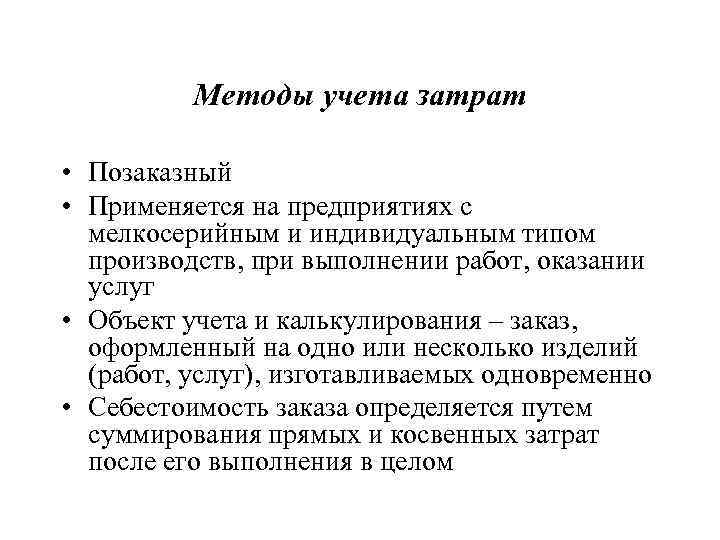 Методы учета затрат

• Позаказный
• Применяется на предприятиях с мелкосерийным и индивидуальным типом производств, при выполнении работ, оказании услуг
• Объект учета и калькулирования – заказ, оформленный на одно или несколько изделий (работ, услуг), изготавливаемых одновременно
• Себестоимость заказа определяется путем суммирования прямых и косвенных затрат после его выполнения в целом